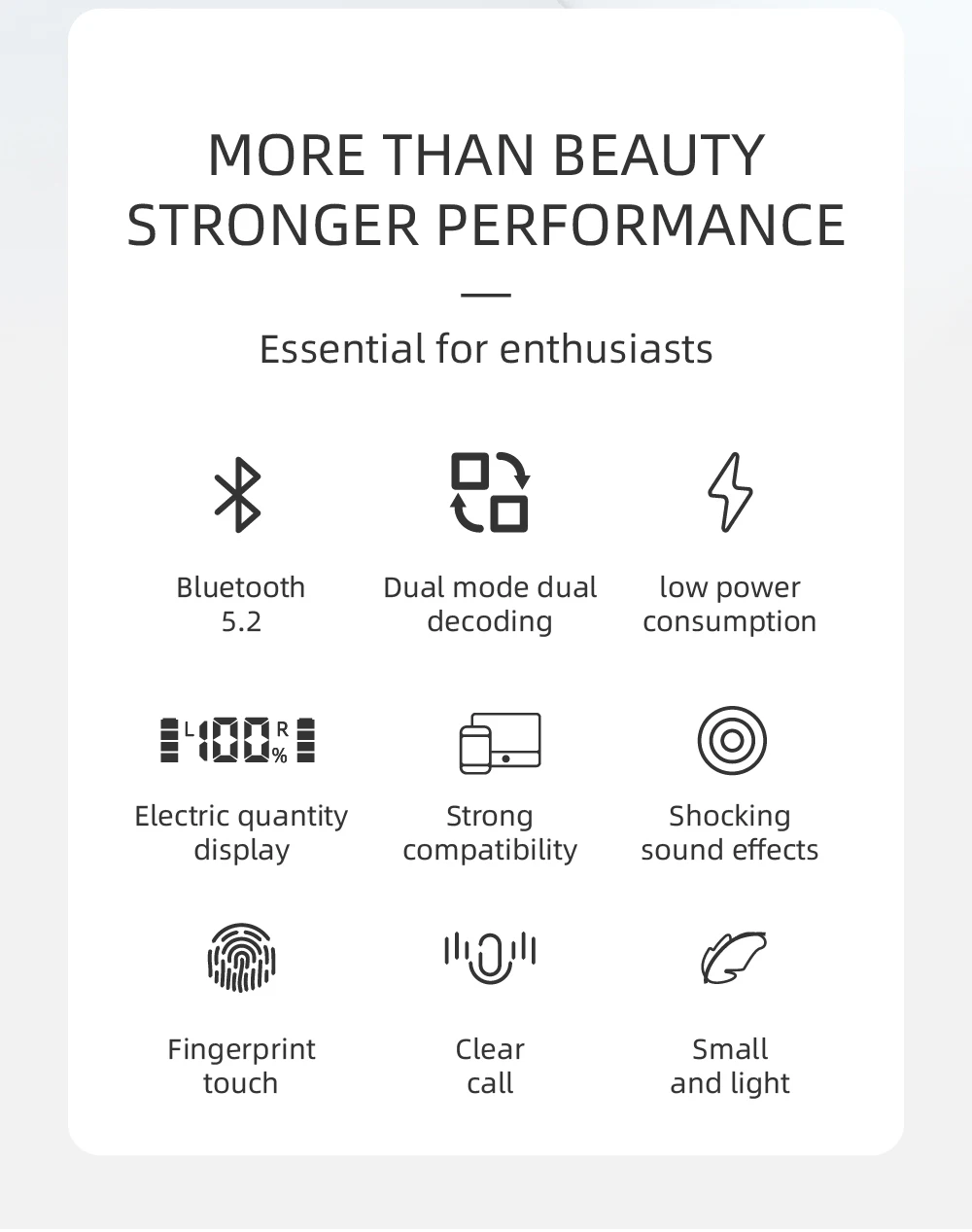 MORE THAN BEAUTY
STRONGER PERFORMANCE

Essential for enthusiasts

Bluetooth
5.2

Dual mode dual
decoding

low power
consumption

L 100 R %

Electric quantity
display

Strong
compatibility

Shocking
sound effects

Fingerprint
touch

Clear
call

Small
and light